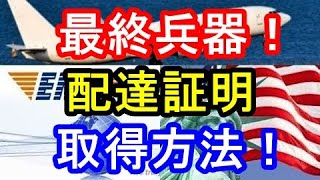 最終兵器！

配達証明

取得方法！